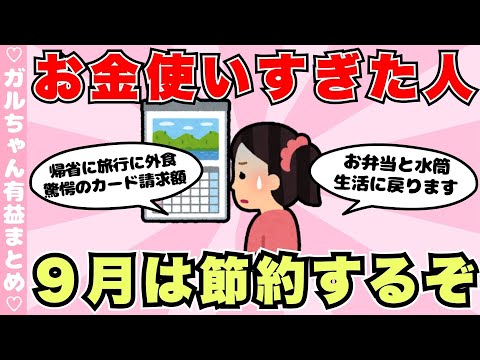 ♡ガルちゃん有益まとめ♡

お金使いすぎた人

帰省に旅行に外食
驚愕のカード請求額

お弁当と水筒
生活に戻ります

９月は節約するぞ